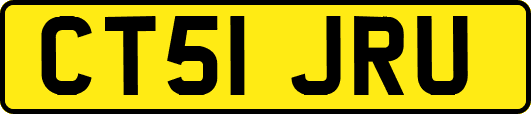 CT51 JRU